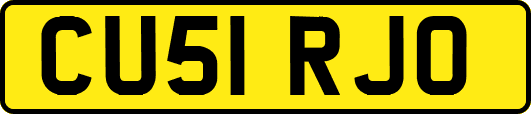 CU51 RJO